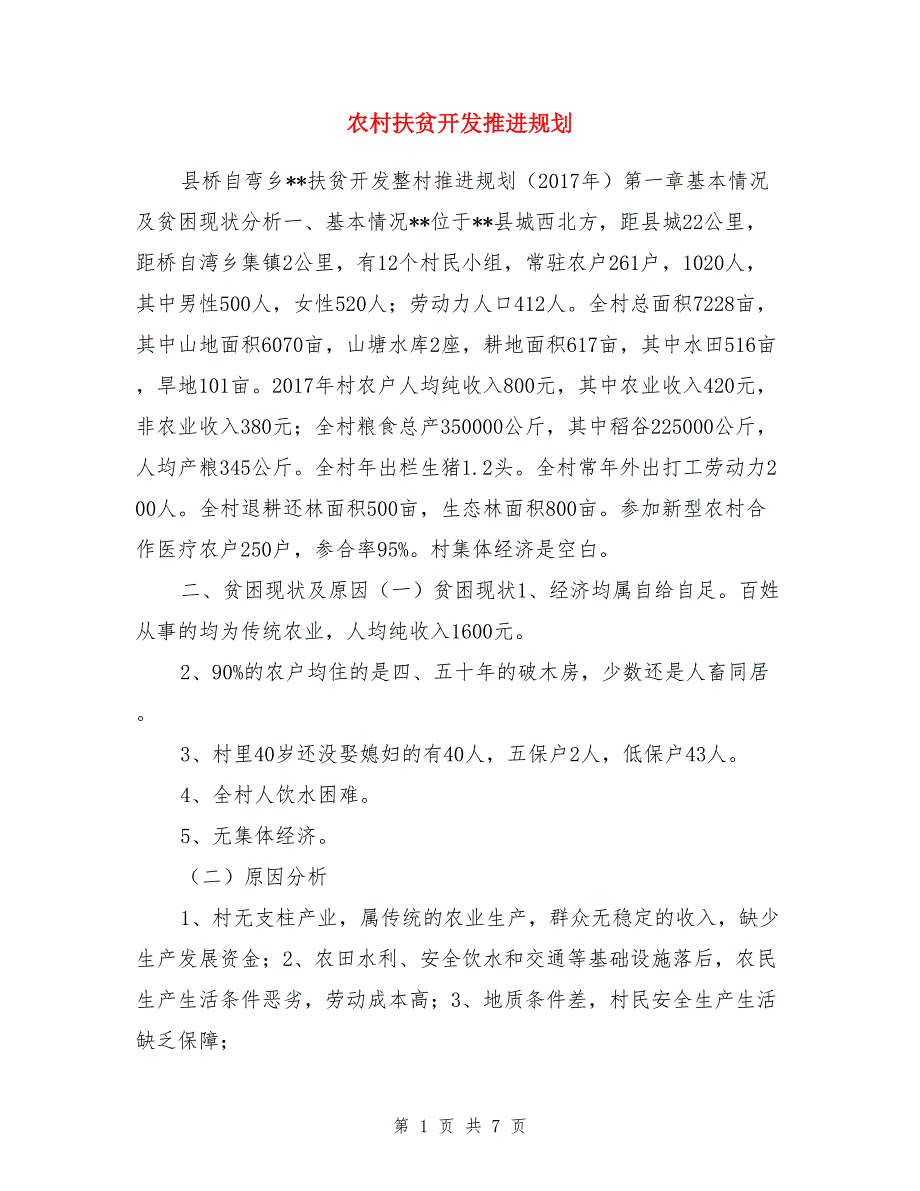 农村扶贫开发推进规划

县桥自弯乡**扶贫开发整村推进规划（2017年）第一章基本情况及贫困现状分析一、基本情况**位于**县城西北方，距县城22公里，距桥自湾乡集镇2公里，有12个村民小组，常驻农户261户，1020人，其中男性500人，女性520人；劳动力人口412人。全村总面积7228亩，其中山地面积6070亩，山塘水库2座，耕地面积617亩，其中水田516亩，旱地101亩。2017年村农户人均纯收入800元，其中农业收入420元，非农业收入380元；全村粮食总产350000公斤，其中稻谷225000公斤，人均产粮345公斤。全村年出栏生猪1.2头。全村常年外出打工劳动力200人。全村退耕还林面积500亩，生态林面积800亩。参加新型农村合作医疗农户250户，参合率95%。村集体经济是空白。

二、贫困现状及原因（一）贫困现状1、经济均属自给自足。百姓从事的均为传统农业，人均纯收入1600元。

2、90%的农户均住的是四、五十年的破木房，少数还是人畜同居。

3、村里40岁还没娶媳妇的有40人，五保户2人，低保户43人。

4、全村人饮水困难。

5、无集体经济。

（二）原因分析

1、村无支柱产业，属传统的农业生产，群众无稳定的收入，缺少生产发展资金；2、农田水利、安全饮水和交通等基础设施落后，农民生产生活条件恶劣，劳动成本高；3、地质条件差，村民安全生产生活缺乏保障；

第 1 页 共 7 页